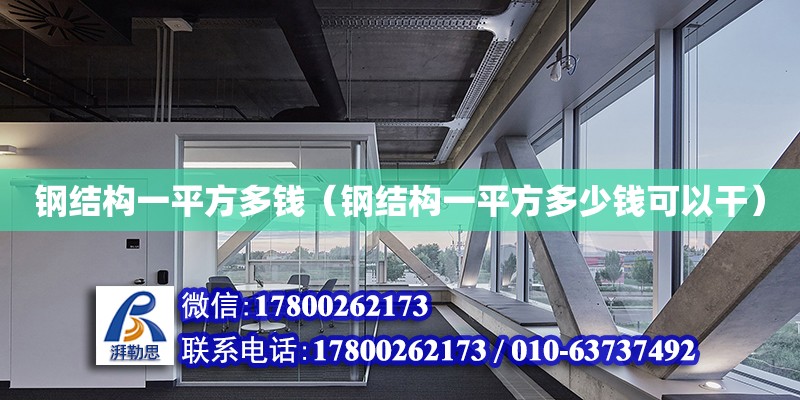 钢结构一平方多钱（钢结构一平方多少钱可以干）

湃勒思

微信:17800262173
联系电话:17800262173 / 010-63737492